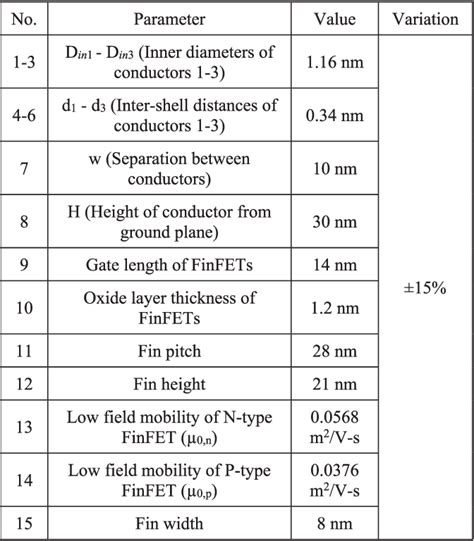 | No. | Parameter | Value | Variation |
|---|---|---|---|
| 1-3 | $D_{in1}$ - $D_{in3}$ (Inner diameters of conductors 1-3) | 1.16 nm | ±15% |
| 4-6 | $d_1$ - $d_3$ (Inter-shell distances of conductors 1-3) | 0.34 nm | |
| 7 | w (Separation between conductors) | 10 nm | |
| 8 | H (Height of conductor from ground plane) | 30 nm | |
| 9 | Gate length of FinFETs | 14 nm | |
| 10 | Oxide layer thickness of FinFETs | 1.2 nm | |
| 11 | Fin pitch | 28 nm | |
| 12 | Fin height | 21 nm | |
| 13 | Low field mobility of N-type FinFET ($\mu_{0,n}$) | 0.0568 $m^2$/V-s | |
| 14 | Low field mobility of P-type FinFET ($\mu_{0,p}$) | 0.0376 $m^2$/V-s | |
| 15 | Fin width | 8 nm | |